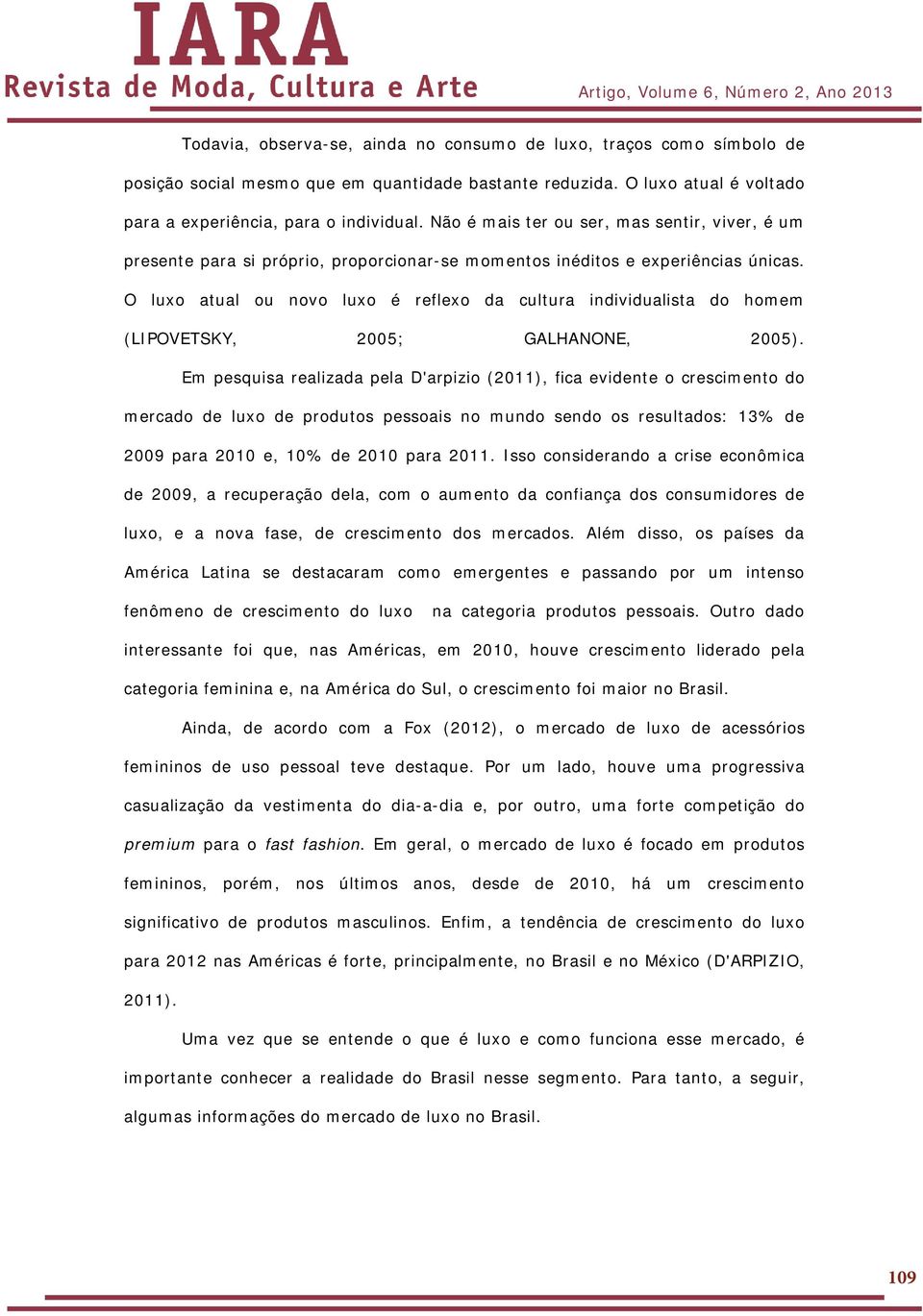 IARA
Revista de Moda, Cultura e Arte
Artigo, Volume 6, Número 2, Ano 2013

Todavia, observa-se, ainda no consumo de luxo, traços como símbolo de posição social mesmo que em quantidade bastante reduzida. O luxo atual é voltado para a experiência, para o individual. Não é mais ter ou ser, mas sentir, viver, é um presente para si próprio, proporcionar-se momentos inéditos e experiências únicas. O luxo atual ou novo luxo é reflexo da cultura individualista do homem (LIPOVETSKY, 2005; GALHANONE, 2005).

Em pesquisa realizada pela D'arpizio (2011), fica evidente o crescimento do mercado de luxo de produtos pessoais no mundo sendo os resultados: 13% de 2009 para 2010 e, 10% de 2010 para 2011. Isso considerando a crise econômica de 2009, a recuperação dela, com o aumento da confiança dos consumidores de luxo, e a nova fase, de crescimento dos mercados. Além disso, os países da América Latina se destacaram como emergentes e passando por um intenso fenômeno de crescimento do luxo na categoria produtos pessoais. Outro dado interessante foi que, nas Américas, em 2010, houve crescimento liderado pela categoria feminina e, na América do Sul, o crescimento foi maior no Brasil.

Ainda, de acordo com a Fox (2012), o mercado de luxo de acessórios femininos de uso pessoal teve destaque. Por um lado, houve uma progressiva casualização da vestimenta do dia-a-dia e, por outro, uma forte competição do premium para o fast fashion. Em geral, o mercado de luxo é focado em produtos femininos, porém, nos últimos anos, desde de 2010, há um crescimento significativo de produtos masculinos. Enfim, a tendência de crescimento do luxo para 2012 nas Américas é forte, principalmente, no Brasil e no México (D'ARPIZIO, 2011).

Uma vez que se entende o que é luxo e como funciona esse mercado, é importante conhecer a realidade do Brasil nesse segmento. Para tanto, a seguir, algumas informações do mercado de luxo no Brasil.

109